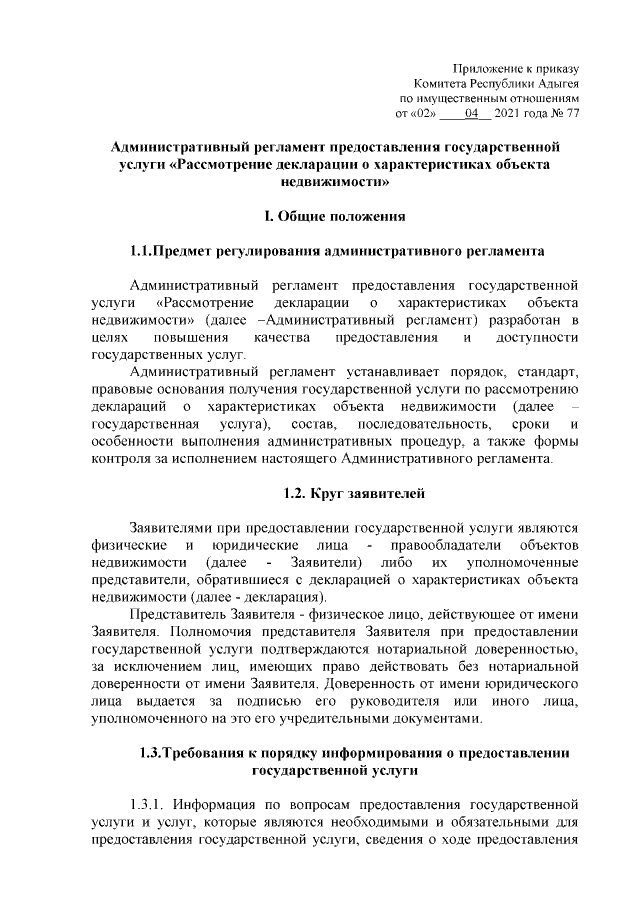 Приложение к приказу
Комитета Республики Адыгея
по имущественным отношениям
от «02» ____04__ 2021 года № 77

Административный регламент предоставления государственной услуги «Рассмотрение декларации о характеристиках объекта недвижимости»

I. Общие положения

1.1.Предмет регулирования административного регламента

Административный регламент предоставления государственной услуги «Рассмотрение декларации о характеристиках объекта недвижимости» (далее –Административный регламент) разработан в целях повышения качества предоставления и доступности государственных услуг.

Административный регламент устанавливает порядок, стандарт, правовые основания получения государственной услуги по рассмотрению деклараций о характеристиках объекта недвижимости (далее – государственная услуга), состав, последовательность, сроки и особенности выполнения административных процедур, а также формы контроля за исполнением настоящего Административного регламента.

1.2. Круг заявителей

Заявителями при предоставлении государственной услуги являются физические и юридические лица - правообладатели объектов недвижимости (далее - Заявители) либо их уполномоченные представители, обратившиеся с декларацией о характеристиках объекта недвижимости (далее - декларация).

Представитель Заявителя - физическое лицо, действующее от имени Заявителя. Полномочия представителя Заявителя при предоставлении государственной услуги подтверждаются нотариальной доверенностью, за исключением лиц, имеющих право действовать без нотариальной доверенности от имени Заявителя. Доверенность от имени юридического лица выдается за подписью его руководителя или иного лица, уполномоченного на это его учредительными документами.

1.3.Требования к порядку информирования о предоставлении государственной услуги

1.3.1. Информация по вопросам предоставления государственной услуги и услуг, которые являются необходимыми и обязательными для предоставления государственной услуги, сведения о ходе предоставления